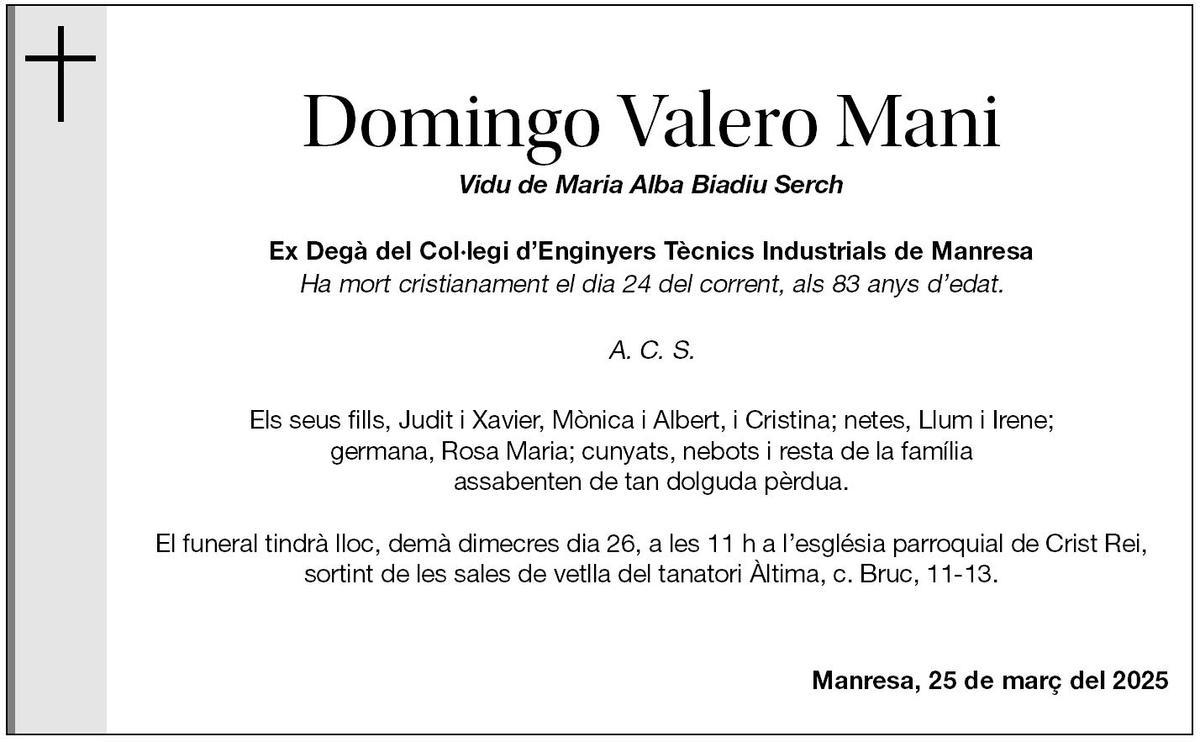 Domingo Valero Mani
Vidu de Maria Alba Biadiu Serch

Ex Degà del Col·legi d'Enginyers Tècnics Industrials de Manresa
Ha mort cristianament el dia 24 del corrent, als 83 anys d'edat.

A. C. S.

Els seus fills, Judit i Xavier, Mònica i Albert, i Cristina; netes, Llum i Irene; germana, Rosa Maria; cunyats, nebots i resta de la família assabenten de tan dolguda pèrdua.

El funeral tindrà lloc, demà dimecres dia 26, a les 11 h a l'església parroquial de Crist Rei, sortint de les sales de vetlla del tanatori Àltima, c. Bruc, 11-13.

Manresa, 25 de març del 2025